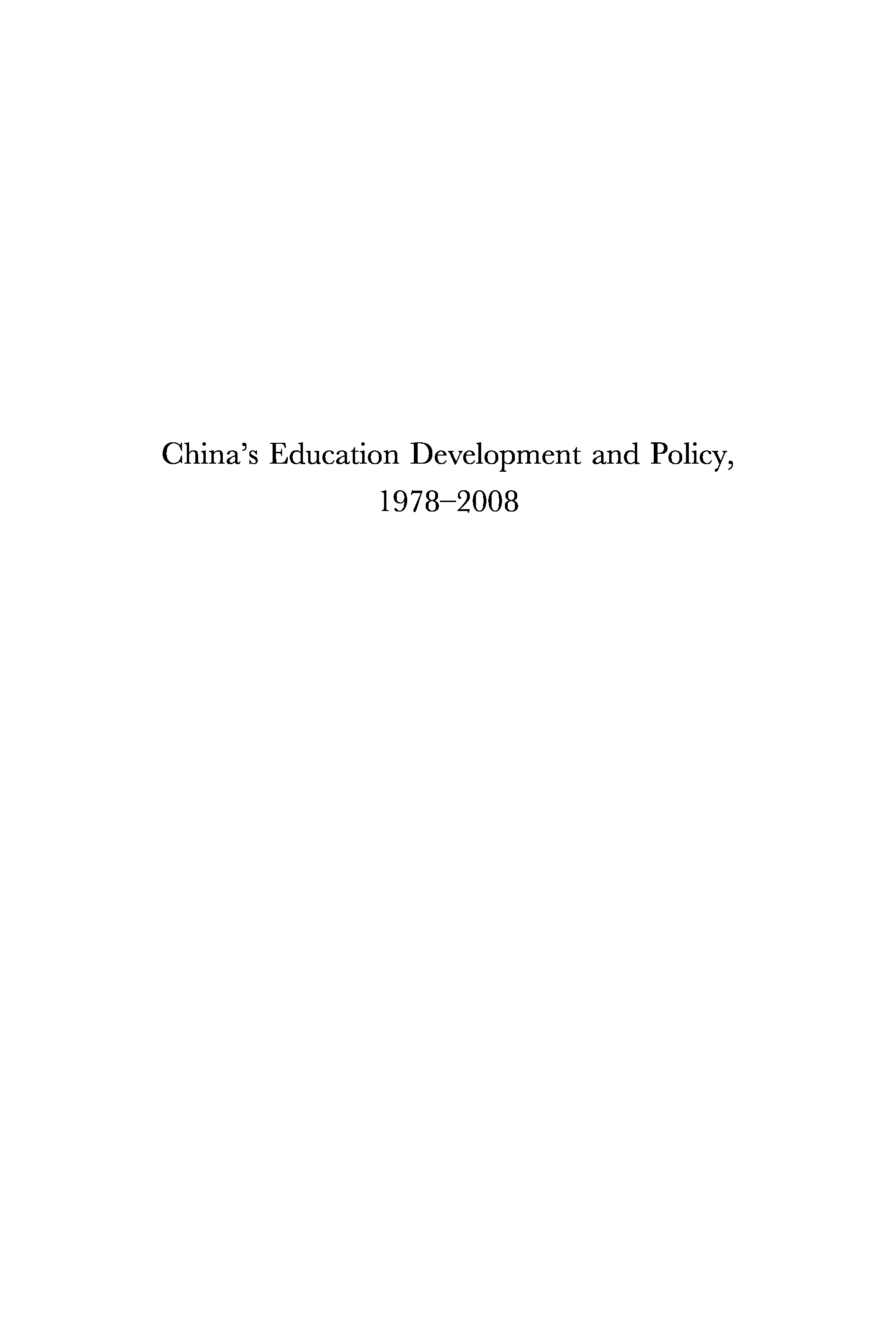 China's Education Development and Policy,
1978–2008